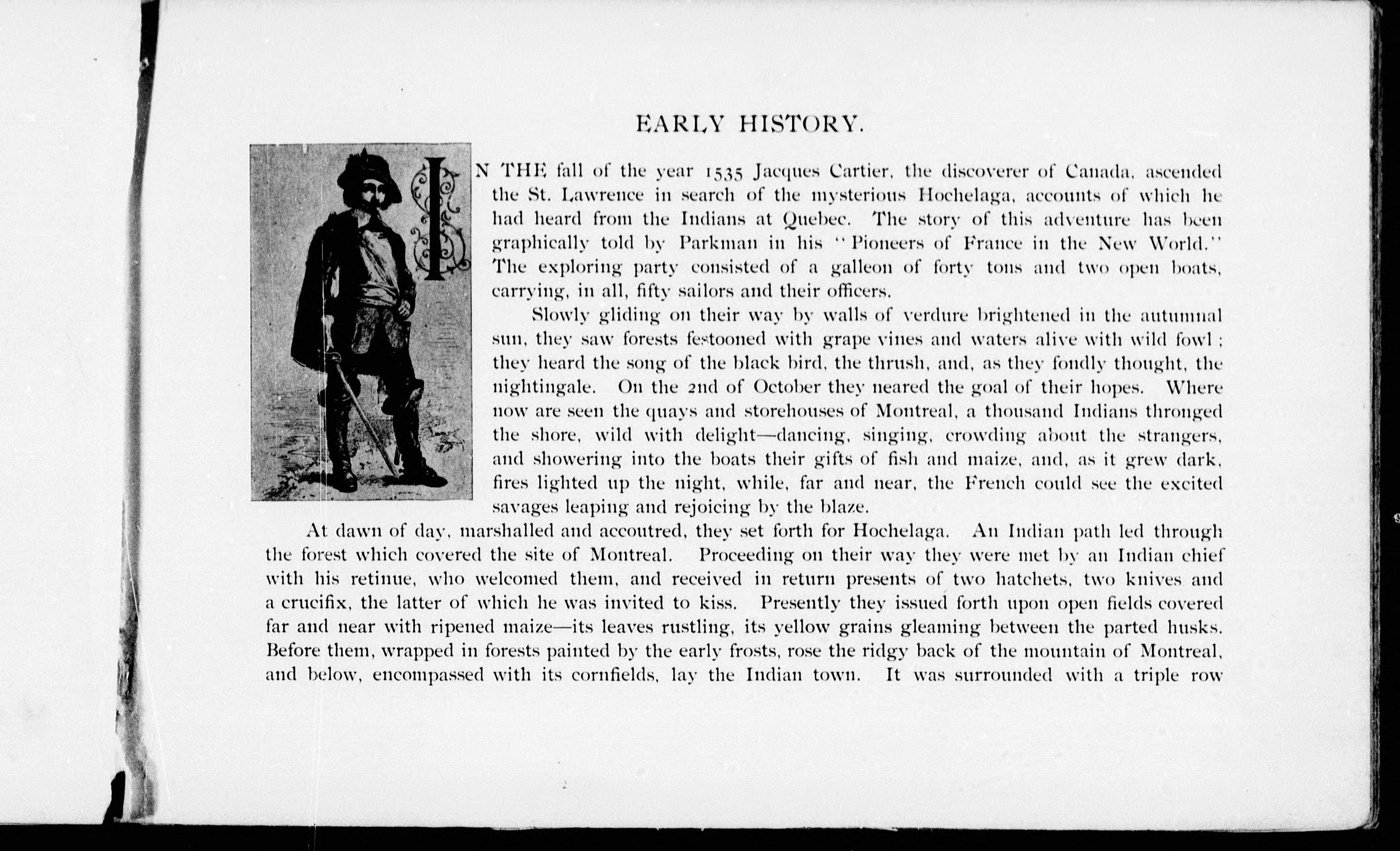 EARLY HISTORY.

IN THE fall of the year 1535 Jacques Cartier, the discoverer of Canada, ascended the St. Lawrence in search of the mysterious Hochelaga, accounts of which he had heard from the Indians at Quebec. The story of this adventure has been graphically told by Parkman in his "Pioneers of France in the New World." The exploring party consisted of a galleon of forty tons and two open boats, carrying, in all, fifty sailors and their officers.

Slowly gliding on their way by walls of verdure brightened in the autumnal sun, they saw forests festooned with grape vines and waters alive with wild fowl; they heard the song of the black bird, the thrush, and, as they fondly thought, the nightingale. On the 2nd of October they neared the goal of their hopes. Where now are seen the quays and storehouses of Montreal, a thousand Indians thronged the shore, wild with delight—dancing, singing, crowding about the strangers, and showering into the boats their gifts of fish and maize, and, as it grew dark, fires lighted up the night, while, far and near, the French could see the excited savages leaping and rejoicing by the blaze.

At dawn of day, marshalled and accoutred, they set forth for Hochelaga. An Indian path led through the forest which covered the site of Montreal. Proceeding on their way they were met by an Indian chief with his retinue, who welcomed them, and received in return presents of two hatchets, two knives and a crucifix, the latter of which he was invited to kiss. Presently they issued forth upon open fields covered far and near with ripened maize—its leaves rustling, its yellow grains gleaming between the parted husks. Before them, wrapped in forests painted by the early frosts, rose the ridgy back of the mountain of Montreal, and below, encompassed with its cornfields, lay the Indian town. It was surrounded with a triple row